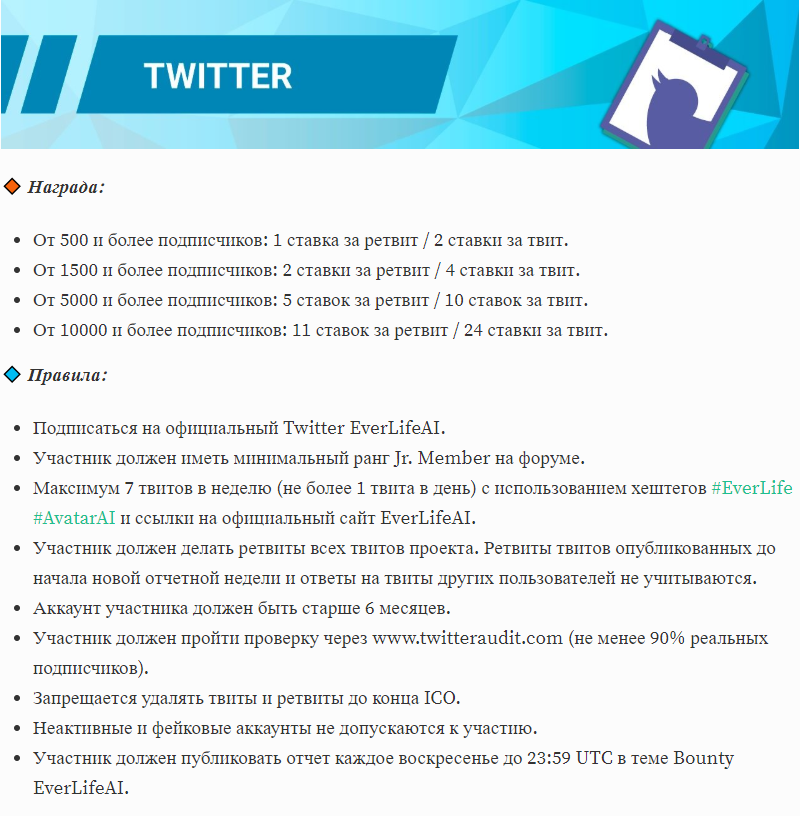 TWITTER

Награда:

- От 500 и более подписчиков: 1 ставка за ретвит / 2 ставки за твит.
- От 1500 и более подписчиков: 2 ставки за ретвит / 4 ставки за твит.
- От 5000 и более подписчиков: 5 ставок за ретвит / 10 ставок за твит.
- От 10000 и более подписчиков: 11 ставок за ретвит / 24 ставки за твит.

Правила:

- Подписаться на официальный Twitter EverLifeAI.
- Участник должен иметь минимальный ранг Jr. Member на форуме.
- Максимум 7 твитов в неделю (не более 1 твита в день) с использованием хештегов #EverLife #AvatarAI и ссылки на официальный сайт EverLifeAI.
- Участник должен делать ретвиты всех твитов проекта. Ретвиты твитов опубликованных до начала новой отчетной недели и ответы на твиты других пользователей не учитываются.
- Аккаунт участника должен быть старше 6 месяцев.
- Участник должен пройти проверку через www.twitteraudit.com (не менее 90% реальных подписчиков).
- Запрещается удалять твиты и ретвиты до конца ICO.
- Неактивные и фейковые аккаунты не допускаются к участию.
- Участник должен публиковать отчет каждое воскресенье до 23:59 UTC в теме Bounty EverLifeAI.